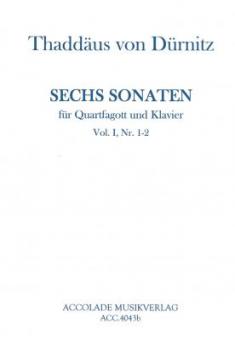 Thaddäus von Dürnitz

SECHS SONATEN

für Quartfagott und Klavier

Vol. I, Nr. 1-2

ACCOLADE MUSIKVERLAG

ACC.4043b